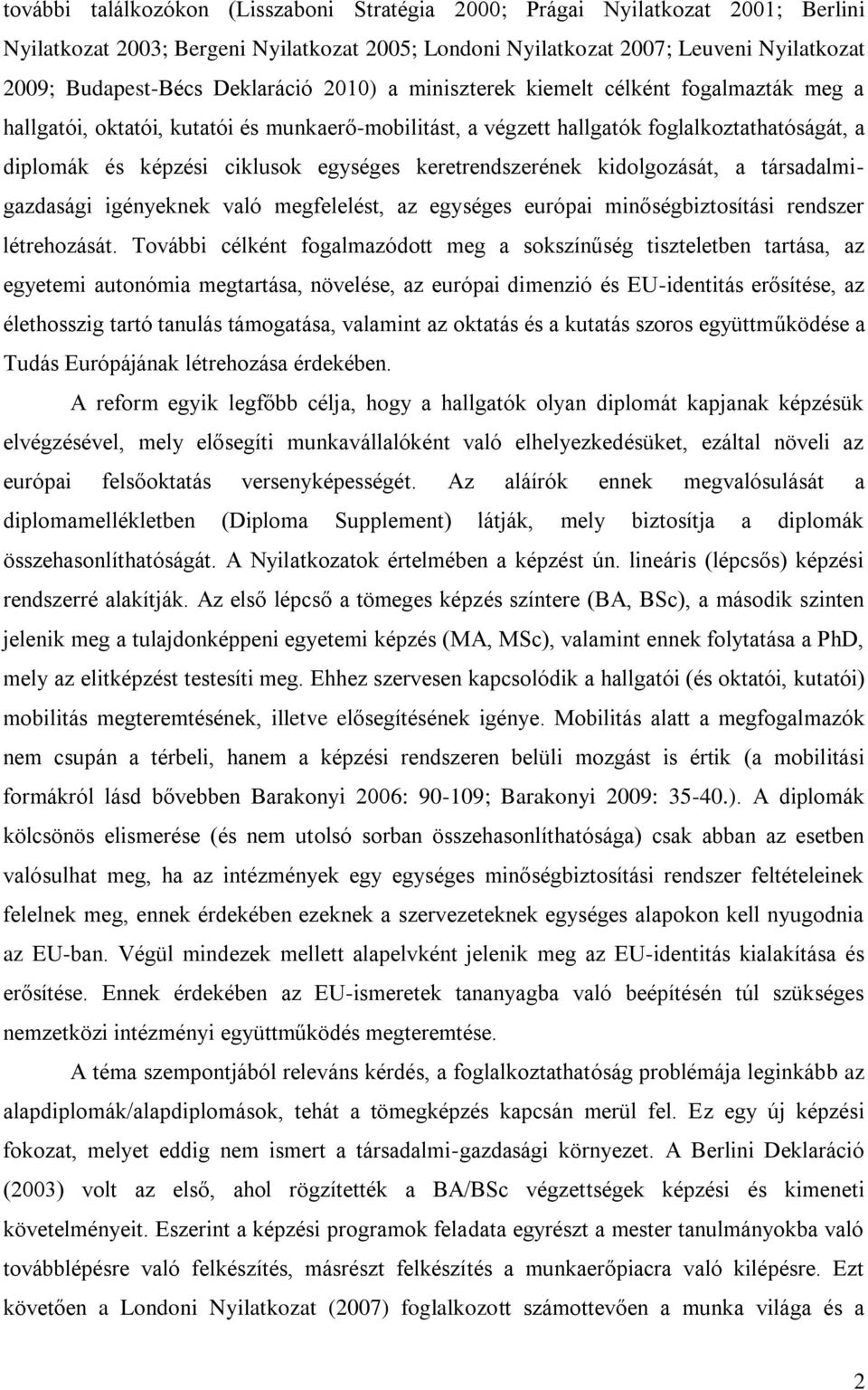 további találkozókon (Lisszaboni Stratégia 2000; Prágai Nyilatkozat 2001; Berlini Nyilatkozat 2003; Bergeni Nyilatkozat 2005; Londoni Nyilatkozat 2007; Leuveni Nyilatkozat 2009; Budapest-Bécs Deklaráció 2010) a miniszterek kiemelt célként fogalmazták meg a hallgatói, oktatói, kutatói és munkaerő-mobilitást, a végzett hallgatók foglalkoztathatóságát, a diplomák és képzési ciklusok egységes keretrendszerének kidolgozását, a társadalmi-gazdasági igényeknek való megfelelést, az egységes európai minőségbiztosítási rendszer létrehozását. További célként fogalmazódott meg a sokszínűség tiszteletben tartása, az egyetemi autonómia megtartása, növelése, az európai dimenzió és EU-identitás erősítése, az élethosszig tartó tanulás támogatása, valamint az oktatás és a kutatás szoros együttműködése a Tudás Európájának létrehozása érdekében.

A reform egyik legfőbb célja, hogy a hallgatók olyan diplomát kapjanak képzésük elvégzésével, mely elősegíti munkavállalóként való elhelyezkedésüket, ezáltal növeli az európai felsőoktatás versenyképességét. Az aláírók ennek megvalósulását a diplomamellékletben (Diploma Supplement) látják, mely biztosítja a diplomák összehasonlíthatóságát. A Nyilatkozatok értelmében a képzést ún. lineáris (lépcsős) képzési rendszerré alakítják. Az első lépcső a tömeges képzés színtere (BA, BSc), a második szinten jelenik meg a tulajdonképpeni egyetemi képzés (MA, MSc), valamint ennek folytatása a PhD, mely az elitképzést testesíti meg. Ehhez szervesen kapcsolódik a hallgatói (és oktatói, kutatói) mobilitás megteremtésének, illetve elősegítésének igénye. Mobilitás alatt a megfogalmazók nem csupán a térbeli, hanem a képzési rendszeren belüli mozgást is értik (a mobilitási formákról lásd bővebben Barakonyi 2006: 90-109; Barakonyi 2009: 35-40.). A diplomák kölcsönös elismerése (és nem utolsó sorban összehasonlíthatósága) csak abban az esetben valósulhat meg, ha az intézmények egy egységes minőségbiztosítási rendszer feltételeinek felelnek meg, ennek érdekében ezeknek a szervezeteknek egységes alapokon kell nyugodnia az EU-ban. Végül mindezek mellett alapelvként jelenik meg az EU-identitás kialakítása és erősítése. Ennek érdekében az EU-ismeretek tananyagba való beépítésén túl szükséges nemzetközi intézményi együttműködés megteremtése.

A téma szempontjából releváns kérdés, a foglalkoztathatóság problémája leginkább az alapdiplomák/alapdiplomások, tehát a tömegképzés kapcsán merül fel. Ez egy új képzési fokozat, melyet eddig nem ismert a társadalmi-gazdasági környezet. A Berlini Deklaráció (2003) volt az első, ahol rögzítették a BA/BSc végzettségek képzési és kimeneti követelményeit. Eszerint a képzési programok feladata egyrészt a mester tanulmányokba való továbblépésre való felkészítés, másrészt felkészítés a munkaerőpiacra való kilépésre. Ezt követően a Londoni Nyilatkozat (2007) foglalkozott számottevően a munka világa és a

2